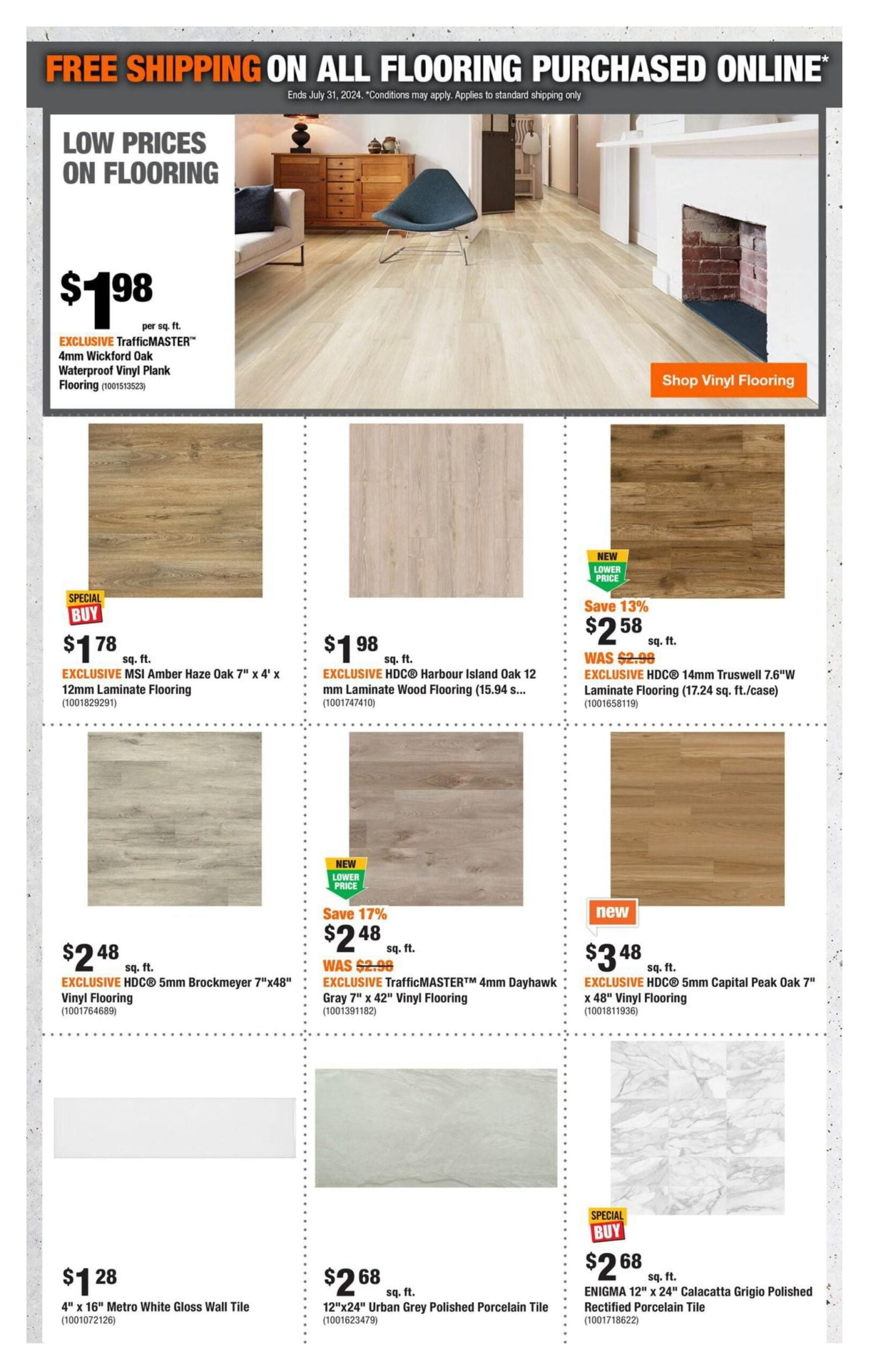 FREE SHIPPING ON ALL FLOORING PURCHASED ONLINE*
Ends July 31, 2024. *Conditions may apply. Applies to standard shipping only

LOW PRICES ON FLOORING

$1 98 per sq. ft.
EXCLUSIVE TrafficMASTER™ 4mm Wickford Oak Waterproof Vinyl Plank Flooring (1001513523)

Shop Vinyl Flooring

SPECIAL BUY
$1 78 sq. ft.
EXCLUSIVE MSI Amber Haze Oak 7" x 4' x 12mm Laminate Flooring
(1001829291)

$1 98 sq. ft.
EXCLUSIVE HDC® Harbour Island Oak 12 mm Laminate Wood Flooring (15.94 s...
(1001747410)

NEW LOWER PRICE
Save 13%
$2 58 sq. ft.
WAS $2.98
EXCLUSIVE HDC® 14mm Truswell 7.6"W Laminate Flooring (17.24 sq. ft./case)
(1001658119)

$2 48 sq. ft.
EXCLUSIVE HDC® 5mm Brockmeyer 7"x48" Vinyl Flooring
(1001764689)

NEW LOWER PRICE
Save 17%
$2 48 sq. ft.
WAS $2.98
EXCLUSIVE TrafficMASTER™ 4mm Dayhawk Gray 7" x 42" Vinyl Flooring
(1001391182)

new
$3 48 sq. ft.
EXCLUSIVE HDC® 5mm Capital Peak Oak 7" x 48" Vinyl Flooring
(1001811936)

$1 28
4" x 16" Metro White Gloss Wall Tile
(1001072126)

$2 68 sq. ft.
12"x24" Urban Grey Polished Porcelain Tile
(1001623479)

SPECIAL BUY
$2 68 sq. ft.
ENIGMA 12" x 24" Calacatta Grigio Polished Rectified Porcelain Tile
(1001718622)